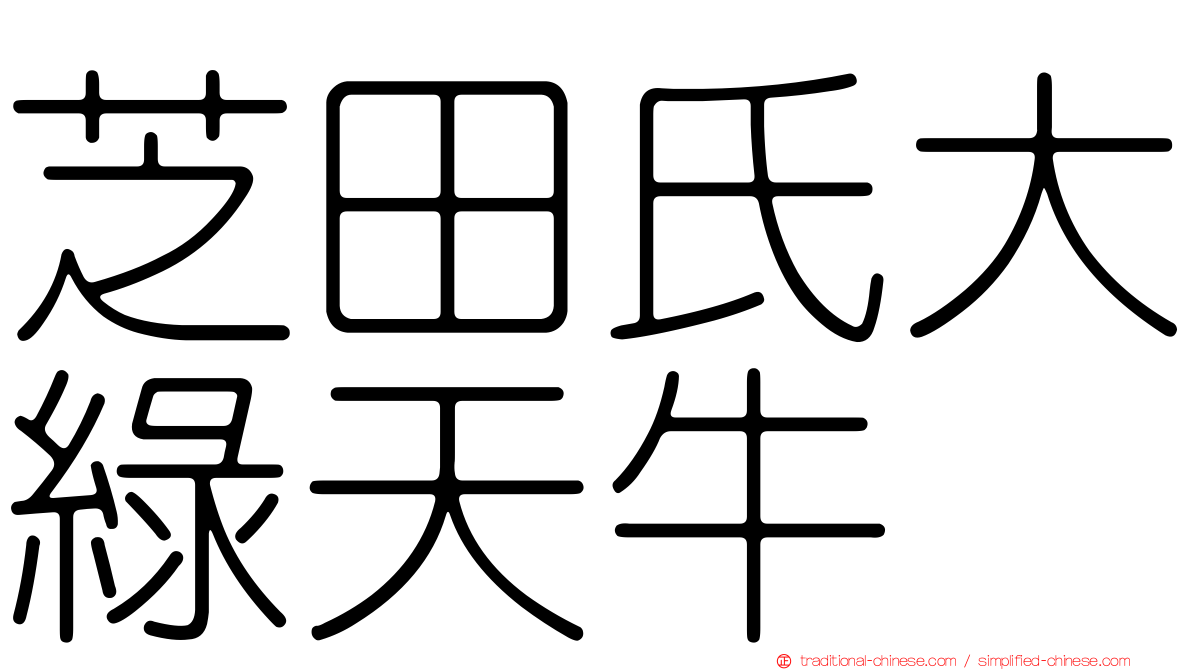 芝田氏大綠天牛

traditional-chinese.com / simplified-chinese.com